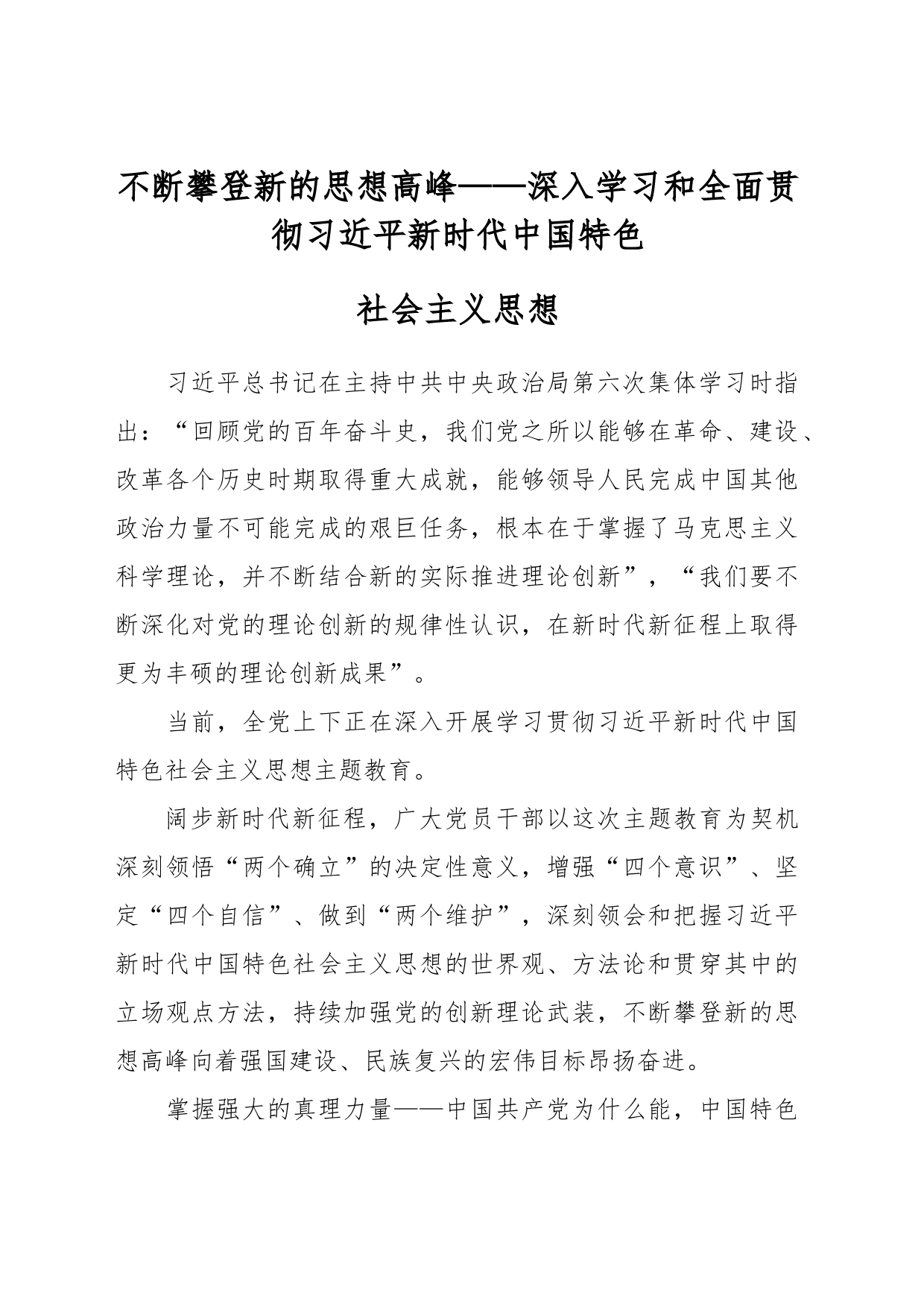 不断攀登新的思想高峰——深入学习和全面贯彻习近平新时代中国特色

社会主义思想

习近平总书记在主持中共中央政治局第六次集体学习时指出：“回顾党的百年奋斗史，我们党之所以能够在革命、建设、改革各个历史时期取得重大成就，能够领导人民完成中国其他政治力量不可能完成的艰巨任务，根本在于掌握了马克思主义科学理论，并不断结合新的实际推进理论创新”，“我们要不断深化对党的理论创新的规律性认识，在新时代新征程上取得更为丰硕的理论创新成果”。

当前，全党上下正在深入开展学习贯彻习近平新时代中国特色社会主义思想主题教育。

阔步新时代新征程，广大党员干部以这次主题教育为契机深刻领悟“两个确立”的决定性意义，增强“四个意识”、坚定“四个自信”、做到“两个维护”，深刻领会和把握习近平新时代中国特色社会主义思想的世界观、方法论和贯穿其中的立场观点方法，持续加强党的创新理论武装，不断攀登新的思想高峰向着强国建设、民族复兴的宏伟目标昂扬奋进。

掌握强大的真理力量——中国共产党为什么能，中国特色